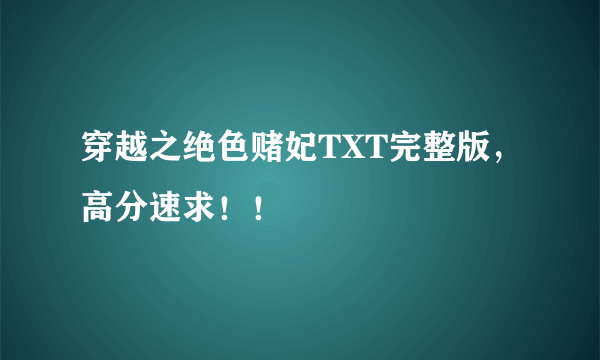 穿越之绝色赌妃TXT完整版，高分速求！！